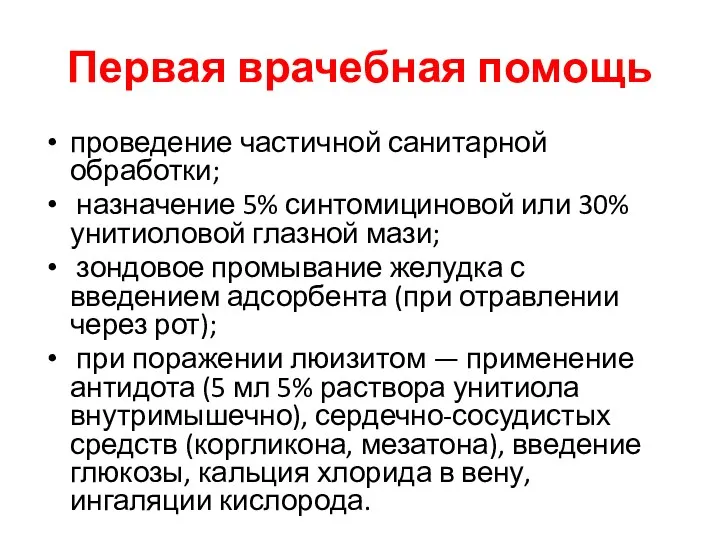 Первая врачебная помощь

• проведение частичной санитарной обработки;
• назначение 5% синтомициновой или 30% унитиоловой глазной мази;
• зондовое промывание желудка с введением адсорбента (при отравлении через рот);
• при поражении люизитом — применение антидота (5 мл 5% раствора унитиола внутримышечно), сердечно-сосудистых средств (коргликона, мезатона), введение глюкозы, кальция хлорида в вену, ингаляции кислорода.